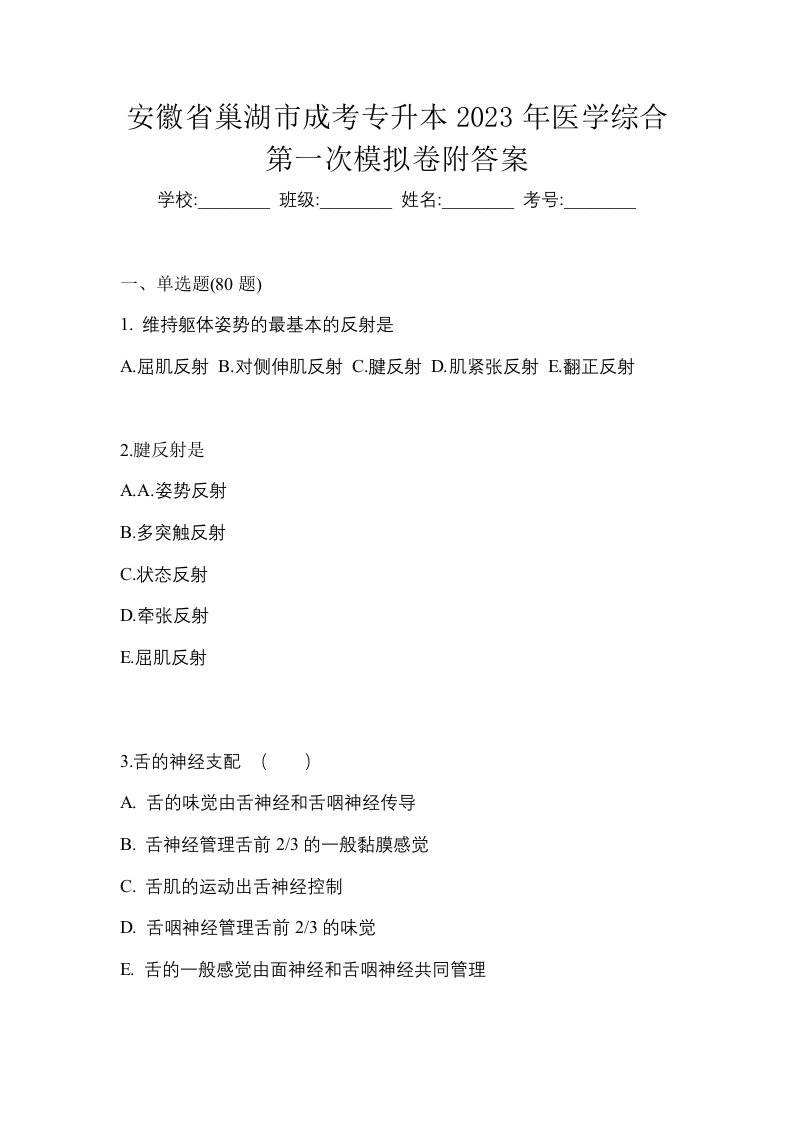 安徽省巢湖市成考专升本 2023 年医学综合第一次模拟卷附答案

学校:________ 班级:________ 姓名:________ 考号:________

一、单选题(80 题)

1. 维持躯体姿势的最基本的反射是

A.屈肌反射 B.对侧伸肌反射 C.腱反射 D.肌紧张反射 E.翻正反射

2.腱反射是

A.A.姿势反射

B.多突触反射

C.状态反射

D.牵张反射

E.屈肌反射

3.舌的神经支配 （ ）

A. 舌的味觉由舌神经和舌咽神经传导

B. 舌神经管理舌前 2/3 的一般黏膜感觉

C. 舌肌的运动出舌神经控制

D. 舌咽神经管理舌前 2/3 的味觉

E. 舌的一般感觉由面神经和舌咽神经共同管理